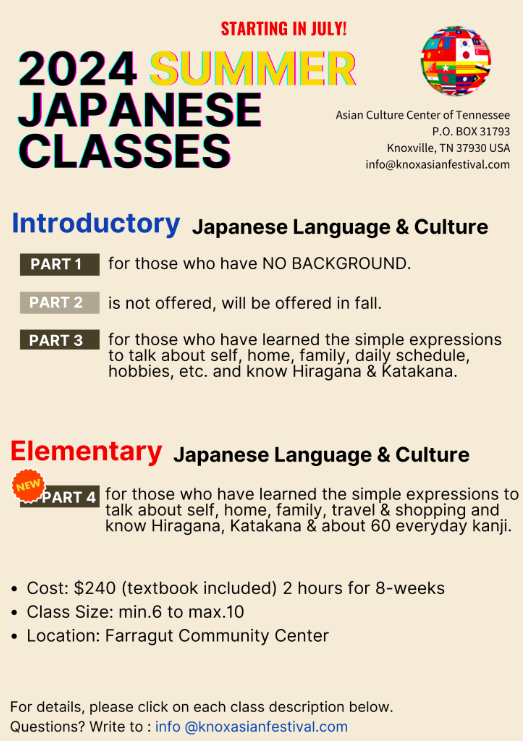 STARTING IN JULY!

2024 SUMMER JAPANESE CLASSES

Asian Culture Center of Tennessee
P.O. BOX 31793
Knoxville, TN 37930 USA
info@knoxasianfestival.com

Introductory Japanese Language & Culture

PART 1 for those who have NO BACKGROUND.

PART 2 is not offered, will be offered in fall.

PART 3 for those who have learned the simple expressions to talk about self, home, family, daily schedule, hobbies, etc. and know Hiragana & Katakana.

Elementary Japanese Language & Culture

NEW

PART 4 for those who have learned the simple expressions to talk about self, home, family, travel & shopping and know Hiragana, Katakana & about 60 everyday kanji.

• Cost: $240 (textbook included) 2 hours for 8-weeks
• Class Size: min.6 to max.10
• Location: Farragut Community Center

For details, please click on each class description below.
Questions? Write to : info @knoxasianfestival.com